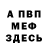 А ПВП
МЕФ
ЗДЕСЬ